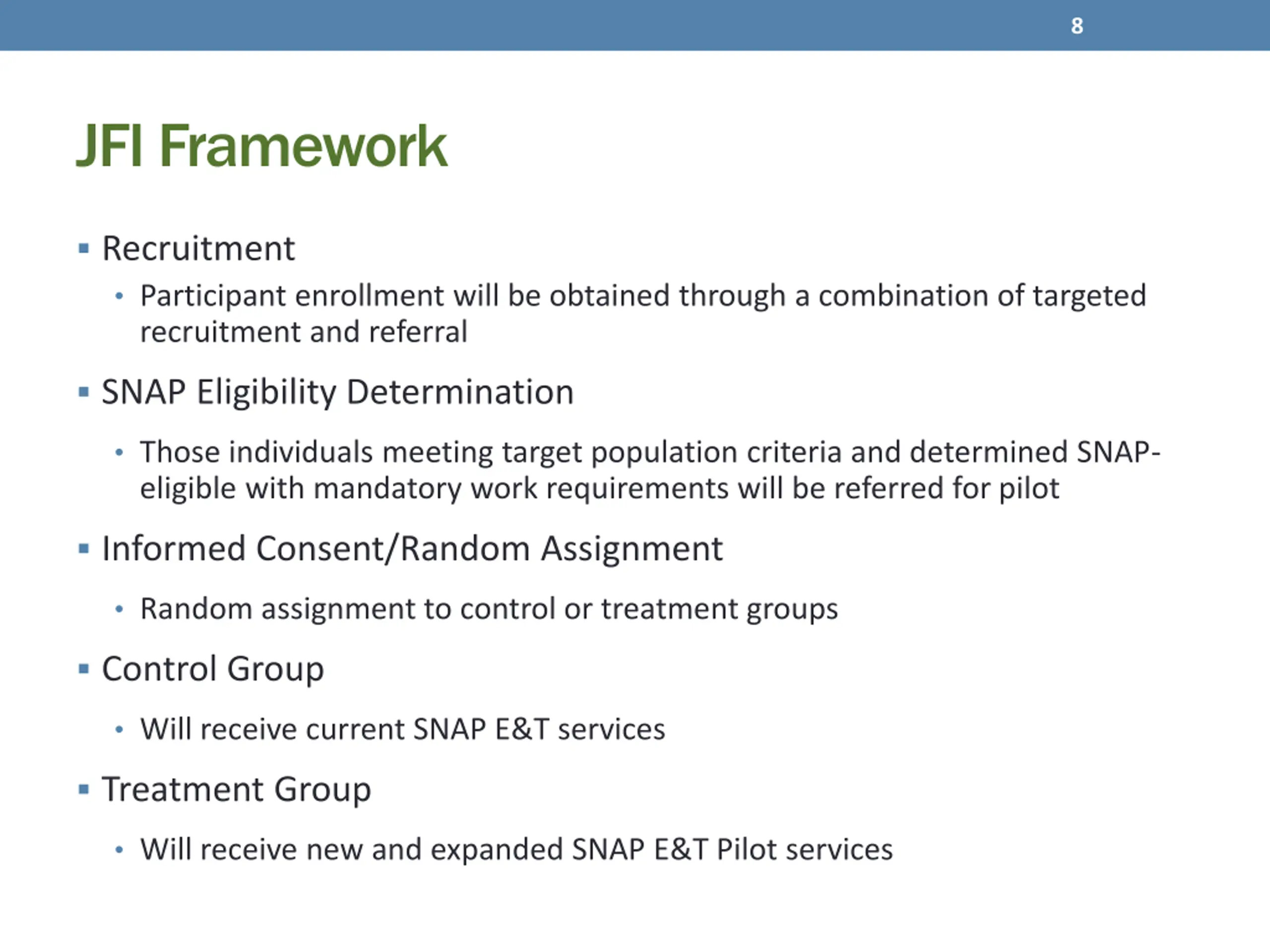 8

JFI Framework

▪ Recruitment
• Participant enrollment will be obtained through a combination of targeted recruitment and referral

▪ SNAP Eligibility Determination
• Those individuals meeting target population criteria and determined SNAP-eligible with mandatory work requirements will be referred for pilot

▪ Informed Consent/Random Assignment
• Random assignment to control or treatment groups

▪ Control Group
• Will receive current SNAP E&T services

▪ Treatment Group
• Will receive new and expanded SNAP E&T Pilot services